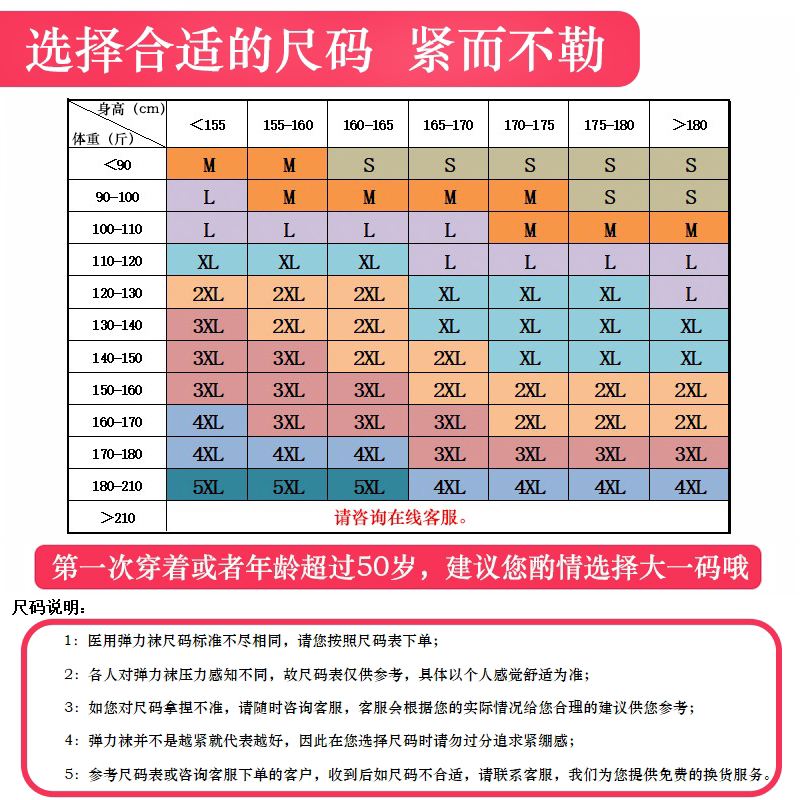 选择合适的尺码 紧而不勒

| 身高（cm） 体重（斤） | <155 | 155-160 | 160-165 | 165-170 | 170-175 | 175-180 | >180 |
|---|---|---|---|---|---|---|---|
| <90 | M | M | S | S | S | S | S |
| 90-100 | L | M | M | M | M | S | S |
| 100-110 | L | L | L | L | M | M | M |
| 110-120 | XL | XL | XL | L | L | L | L |
| 120-130 | 2XL | 2XL | 2XL | XL | XL | XL | L |
| 130-140 | 3XL | 2XL | 2XL | XL | XL | XL | XL |
| 140-150 | 3XL | 3XL | 2XL | 2XL | XL | XL | XL |
| 150-160 | 3XL | 3XL | 3XL | 2XL | 2XL | 2XL | 2XL |
| 160-170 | 4XL | 3XL | 3XL | 3XL | 2XL | 2XL | 2XL |
| 170-180 | 4XL | 4XL | 4XL | 3XL | 3XL | 3XL | 3XL |
| 180-210 | 5XL | 5XL | 5XL | 4XL | 4XL | 4XL | 4XL |
| >210 | 请咨询在线客服。 | | | | | | |

第一次穿着或者年龄超过50岁，建议您酌情选择大一码哦

尺码说明：

1：医用弹力袜尺码标准不尽相同，请您按照尺码表下单；

2：各人对弹力袜压力感知不同，故尺码表仅供参考，具体以个人感觉舒适为准；

3：如您对尺码拿捏不准，请随时咨询客服，客服会根据您的实际情况给您合理的建议供您参考；

4：弹力袜并不是越紧就代表越好，因此在您选择尺码时请勿过分追求紧绷感；

5：参考尺码表或咨询客服下单的客户，收到后如尺码不合适，请联系客服，我们为您提供免费的换货服务。